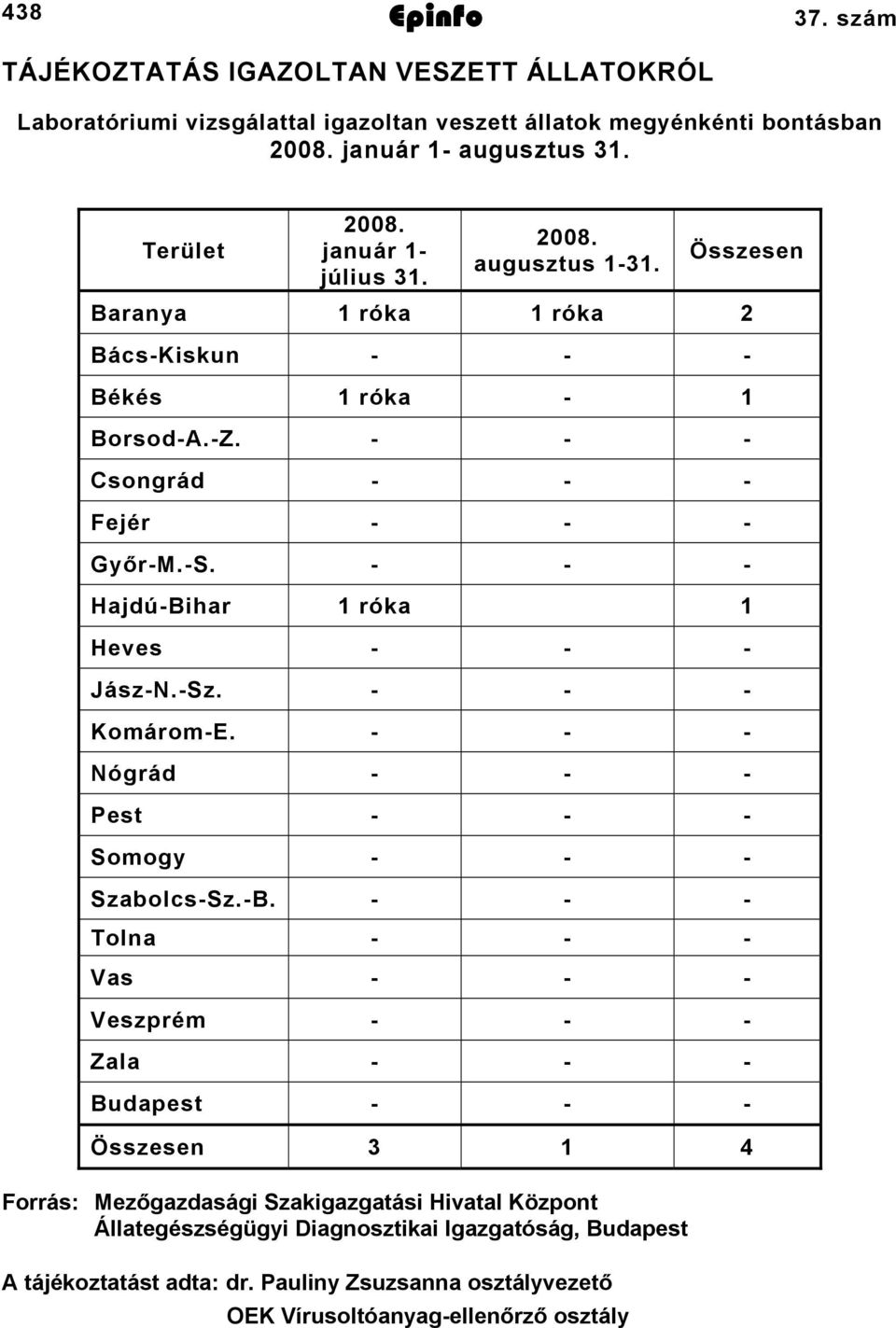 438 Epinfo 37. szám

TÁJÉKOZTATÁS IGAZOLTAN VESZETT ÁLLATOKRÓL

Laboratóriumi vizsgálattal igazoltan veszett állatok megyénkénti bontásban 2008. január 1- augusztus 31.

| Terület | 2008. január 1- július 31. | 2008. augusztus 1-31. | Összesen |
|---|---|---|---|
| Baranya | 1 róka | 1 róka | 2 |
| Bács-Kiskun | - | - | - |
| Békés | 1 róka | - | 1 |
| Borsod-A.-Z. | - | - | - |
| Csongrád | - | - | - |
| Fejér | - | - | - |
| Győr-M.-S. | - | - | - |
| Hajdú-Bihar | 1 róka | | 1 |
| Heves | - | - | - |
| Jász-N.-Sz. | - | - | - |
| Komárom-E. | - | - | - |
| Nógrád | - | - | - |
| Pest | - | - | - |
| Somogy | - | - | - |
| Szabolcs-Sz.-B. | - | - | - |
| Tolna | - | - | - |
| Vas | - | - | - |
| Veszprém | - | - | - |
| Zala | - | - | - |
| Budapest | - | - | - |
| Összesen | 3 | 1 | 4 |

Forrás: Mezőgazdasági Szakigazgatási Hivatal Központ Állategészségügyi Diagnosztikai Igazgatóság, Budapest

A tájékoztatást adta: dr. Pauliny Zsuzsanna osztályvezető
OEK Vírusoltóanyag-ellenőrző osztály